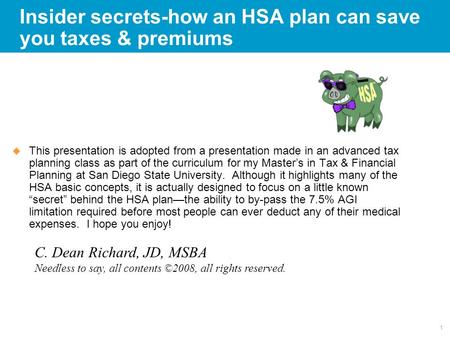 Insider secrets-how an HSA plan can save you taxes & premiums

HSA

This presentation is adopted from a presentation made in an advanced tax planning class as part of the curriculum for my Master's in Tax & Financial Planning at San Diego State University. Although it highlights many of the HSA basic concepts, it is actually designed to focus on a little known "secret" behind the HSA plan—the ability to by-pass the 7.5% AGI limitation required before most people can ever deduct any of their medical expenses. I hope you enjoy!

C. Dean Richard, JD, MSBA
Needless to say, all contents ©2008, all rights reserved.

1